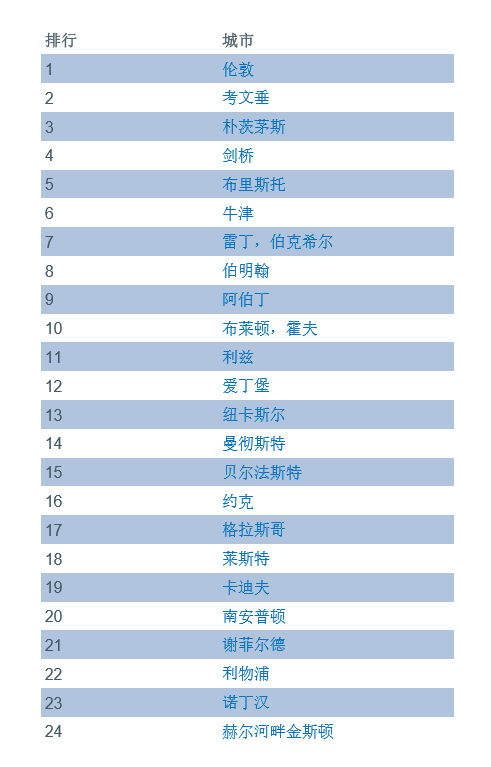 | 排行 | 城市 |
|---|---|
| 1 | 伦敦 |
| 2 | 考文垂 |
| 3 | 朴茨茅斯 |
| 4 | 剑桥 |
| 5 | 布里斯托 |
| 6 | 牛津 |
| 7 | 雷丁，伯克希尔 |
| 8 | 伯明翰 |
| 9 | 阿伯丁 |
| 10 | 布莱顿，霍夫 |
| 11 | 利兹 |
| 12 | 爱丁堡 |
| 13 | 纽卡斯尔 |
| 14 | 曼彻斯特 |
| 15 | 贝尔法斯特 |
| 16 | 约克 |
| 17 | 格拉斯哥 |
| 18 | 莱斯特 |
| 19 | 卡迪夫 |
| 20 | 南安普顿 |
| 21 | 谢菲尔德 |
| 22 | 利物浦 |
| 23 | 诺丁汉 |
| 24 | 赫尔河畔金斯顿 |